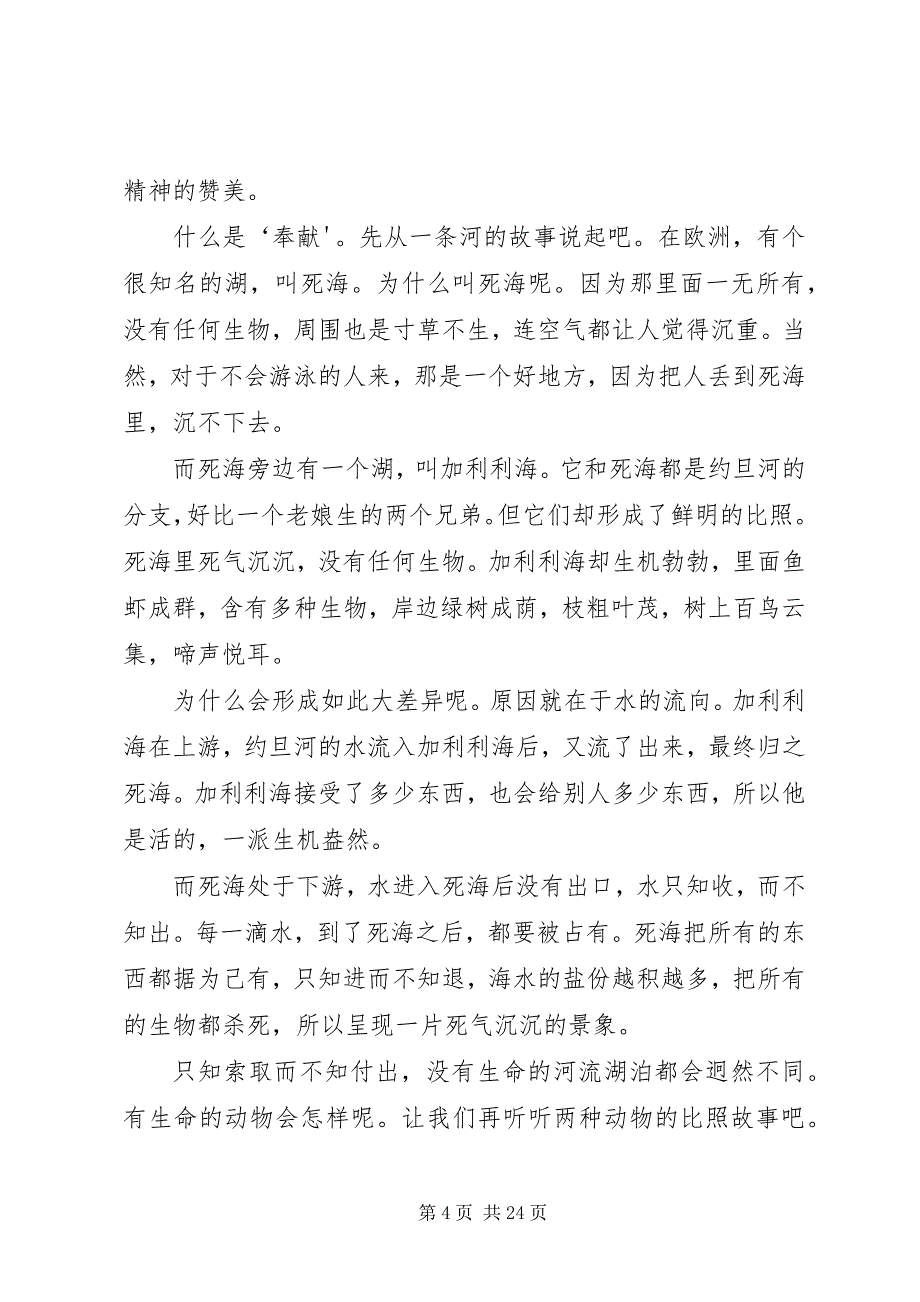 精神的赞美。

什么是‘奉献'。先从一条河的故事说起吧。在欧洲，有个很知名的湖，叫死海。为什么叫死海呢。因为那里面一无所有，没有任何生物，周围也是寸草不生，连空气都让人觉得沉重。当然，对于不会游泳的人来，那是一个好地方，因为把人丢到死海里，沉不下去。

而死海旁边有一个湖，叫加利利海。它和死海都是约旦河的分支，好比一个老娘生的两个兄弟。但它们却形成了鲜明的比照。死海里死气沉沉，没有任何生物。加利利海却生机勃勃，里面鱼虾成群，含有多种生物，岸边绿树成荫，枝粗叶茂，树上百鸟云集，啼声悦耳。

为什么会形成如此大差异呢。原因就在于水的流向。加利利海在上游，约旦河的水流入加利利海后，又流了出来，最终归之死海。加利利海接受了多少东西，也会给别人多少东西，所以他是活的，一派生机盎然。

而死海处于下游，水进入死海后没有出口，水只知收，而不知出。每一滴水，到了死海之后，都要被占有。死海把所有的东西都据为己有，只知进而不知退，海水的盐份越积越多，把所有的生物都杀死，所以呈现一片死气沉沉的景象。

只知索取而不知付出，没有生命的河流湖泊都会迥然不同。有生命的动物会怎样呢。让我们再听听两种动物的比照故事吧。

第 4 页 共 24 页